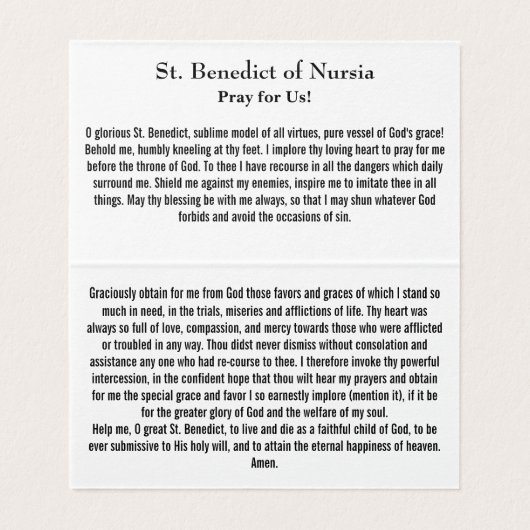 St. Benedict of Nursia
Pray for Us!

O glorious St. Benedict, sublime model of all virtues, pure vessel of God's grace! Behold me, humbly kneeling at thy feet. I implore thy loving heart to pray for me before the throne of God. To thee I have recourse in all the dangers which daily surround me. Shield me against my enemies, inspire me to imitate thee in all things. May thy blessing be with me always, so that I may shun whatever God forbids and avoid the occasions of sin.

Graciously obtain for me from God those favors and graces of which I stand so much in need, in the trials, miseries and afflictions of life. Thy heart was always so full of love, compassion, and mercy towards those who were afflicted or troubled in any way. Thou didst never dismiss without consolation and assistance any one who had re-course to thee. I therefore invoke thy powerful intercession, in the confident hope that thou wilt hear my prayers and obtain for me the special grace and favor I so earnestly implore (mention it), if it be for the greater glory of God and the welfare of my soul.
Help me, O great St. Benedict, to live and die as a faithful child of God, to be ever submissive to His holy will, and to attain the eternal happiness of heaven.
Amen.